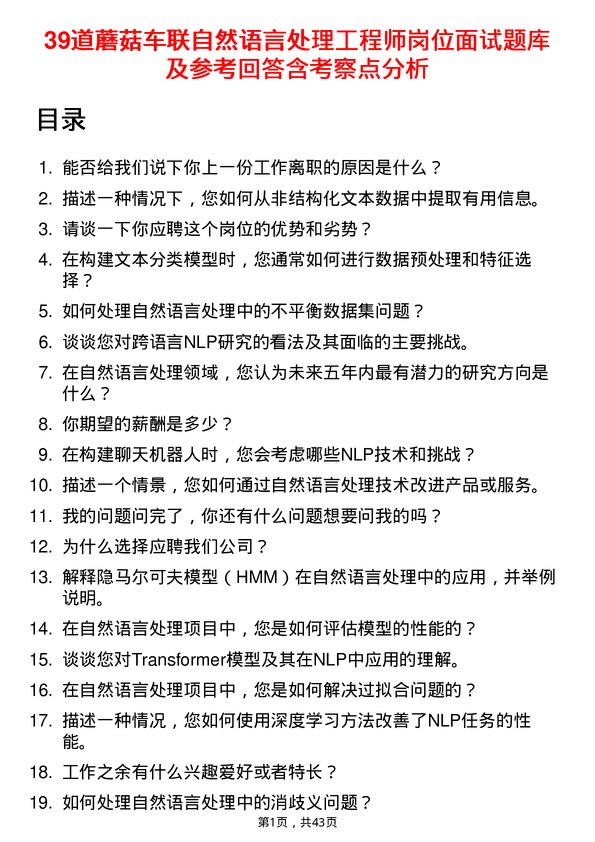 39道蘑菇车联自然语言处理工程师岗位面试题库及参考回答含考察点分析

目录

1. 能否给我们说下你上一份工作离职的原因是什么？
2. 描述一种情况下，您如何从非结构化文本数据中提取有用信息。
3. 请谈一下你应聘这个岗位的优势和劣势？
4. 在构建文本分类模型时，您通常如何进行数据预处理和特征选择？
5. 如何处理自然语言处理中的不平衡数据集问题？
6. 谈谈您对跨语言NLP研究的看法及其面临的主要挑战。
7. 在自然语言处理领域，您认为未来五年内最有潜力的研究方向是什么？
8. 你期望的薪酬是多少？
9. 在构建聊天机器人时，您会考虑哪些NLP技术和挑战？
10. 描述一个情景，您如何通过自然语言处理技术改进产品或服务。
11. 我的问题问完了，你还有什么问题想要问我的吗？
12. 为什么选择应聘我们公司？
13. 解释隐马尔可夫模型（HMM）在自然语言处理中的应用，并举例说明。
14. 在自然语言处理项目中，您是如何评估模型的性能的？
15. 谈谈您对Transformer模型及其在NLP中应用的理解。
16. 在自然语言处理项目中，您是如何解决过拟合问题的？
17. 描述一种情况，您如何使用深度学习方法改善了NLP任务的性能。
18. 工作之余有什么兴趣爱好或者特长？
19. 如何处理自然语言处理中的消歧义问题？

第1页，共43页